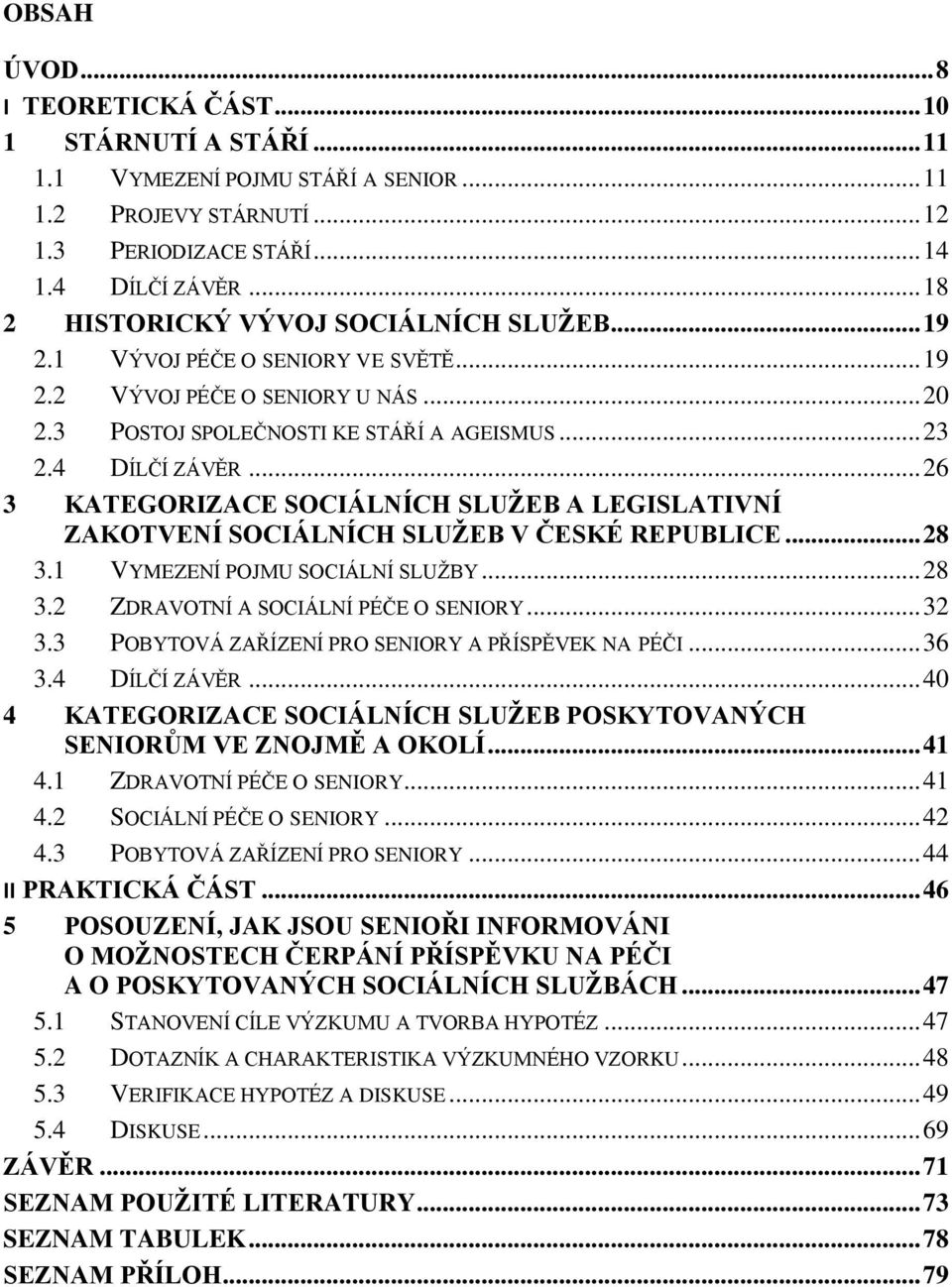 OBSAH

ÚVOD...8
I TEORETICKÁ ČÁST...10
1 STÁRNUTÍ A STÁŘÍ...11
1.1 VYMEZENÍ POJMU STÁŘÍ A SENIOR...11
1.2 PROJEVY STÁRNUTÍ...12
1.3 PERIODIZACE STÁŘÍ...14
1.4 DÍLČÍ ZÁVĚR...18
2 HISTORICKÝ VÝVOJ SOCIÁLNÍCH SLUŽEB...19
2.1 VÝVOJ PÉČE O SENIORY VE SVĚTĚ...19
2.2 VÝVOJ PÉČE O SENIORY U NÁS...20
2.3 POSTOJ SPOLEČNOSTI KE STÁŘÍ A AGEISMUS...23
2.4 DÍLČÍ ZÁVĚR...26
3 KATEGORIZACE SOCIÁLNÍCH SLUŽEB A LEGISLATIVNÍ ZAKOTVENÍ SOCIÁLNÍCH SLUŽEB V ČESKÉ REPUBLICE...28
3.1 VYMEZENÍ POJMU SOCIÁLNÍ SLUŽBY...28
3.2 ZDRAVOTNÍ A SOCIÁLNÍ PÉČE O SENIORY...32
3.3 POBYTOVÁ ZAŘÍZENÍ PRO SENIORY A PŘÍSPĚVEK NA PÉČI...36
3.4 DÍLČÍ ZÁVĚR...40
4 KATEGORIZACE SOCIÁLNÍCH SLUŽEB POSKYTOVANÝCH SENIORŮM VE ZNOJMĚ A OKOLÍ...41
4.1 ZDRAVOTNÍ PÉČE O SENIORY...41
4.2 SOCIÁLNÍ PÉČE O SENIORY...42
4.3 POBYTOVÁ ZAŘÍZENÍ PRO SENIORY...44
II PRAKTICKÁ ČÁST...46
5 POSOUZENÍ, JAK JSOU SENIOŘI INFORMOVÁNI O MOŽNOSTECH ČERPÁNÍ PŘÍSPĚVKU NA PÉČI A O POSKYTOVANÝCH SOCIÁLNÍCH SLUŽBÁCH...47
5.1 STANOVENÍ CÍLE VÝZKUMU A TVORBA HYPOTÉZ...47
5.2 DOTAZNÍK A CHARAKTERISTIKA VÝZKUMNÉHO VZORKU...48
5.3 VERIFIKACE HYPOTÉZ A DISKUSE...49
5.4 DISKUSE...69
ZÁVĚR...71
SEZNAM POUŽITÉ LITERATURY...73
SEZNAM TABULEK...78
SEZNAM PŘÍLOH...79